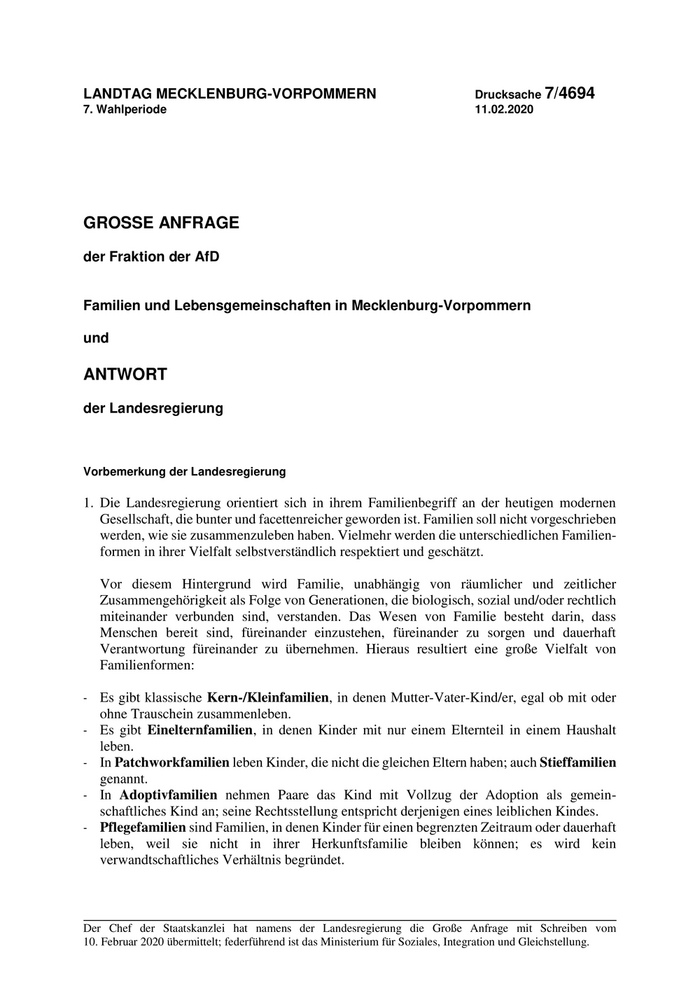 LANDTAG MECKLENBURG-VORPOMMERN
7. Wahlperiode

Drucksache 7/4694
11.02.2020

GROSSE ANFRAGE

der Fraktion der AfD

Familien und Lebensgemeinschaften in Mecklenburg-Vorpommern

und

ANTWORT

der Landesregierung

Vorbemerkung der Landesregierung

1. Die Landesregierung orientiert sich in ihrem Familienbegriff an der heutigen modernen Gesellschaft, die bunter und facettenreicher geworden ist. Familien soll nicht vorgeschrieben werden, wie sie zusammenzuleben haben. Vielmehr werden die unterschiedlichen Familienformen in ihrer Vielfalt selbstverständlich respektiert und geschätzt.

Vor diesem Hintergrund wird Familie, unabhängig von räumlicher und zeitlicher Zusammengehörigkeit als Folge von Generationen, die biologisch, sozial und/oder rechtlich miteinander verbunden sind, verstanden. Das Wesen von Familie besteht darin, dass Menschen bereit sind, füreinander einzustehen, füreinander zu sorgen und dauerhaft Verantwortung füreinander zu übernehmen. Hieraus resultiert eine große Vielfalt von Familienformen:

- Es gibt klassische Kern-/Kleinfamilien, in denen Mutter-Vater-Kind/er, egal ob mit oder ohne Trauschein zusammenleben.
- Es gibt Einelternfamilien, in denen Kinder mit nur einem Elternteil in einem Haushalt leben.
- In Patchworkfamilien leben Kinder, die nicht die gleichen Eltern haben; auch Stieffamilien genannt.
- In Adoptivfamilien nehmen Paare das Kind mit Vollzug der Adoption als gemeinschaftliches Kind an; seine Rechtsstellung entspricht derjenigen eines leiblichen Kindes.
- Pflegefamilien sind Familien, in denen Kinder für einen begrenzten Zeitraum oder dauerhaft leben, weil sie nicht in ihrer Herkunftsfamilie bleiben können; es wird kein verwandtschaftliches Verhältnis begründet.

Der Chef der Staatskanzlei hat namens der Landesregierung die Große Anfrage mit Schreiben vom 10. Februar 2020 übermittelt; federführend ist das Ministerium für Soziales, Integration und Gleichstellung.